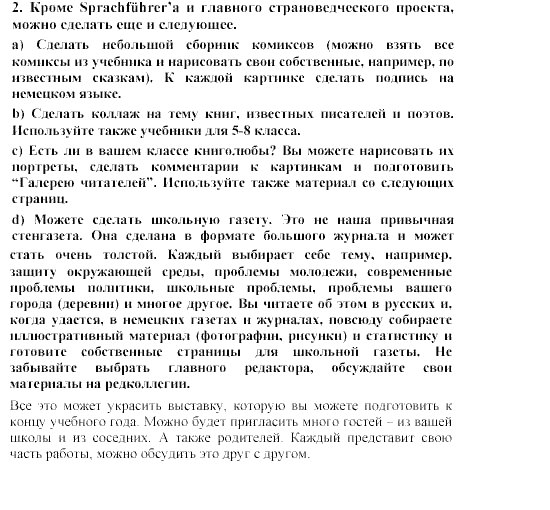 2. Кроме Sprachführer'а и главного страноведческого проекта, можно сделать еще и следующее.

a) Сделать небольшой сборник комиксов (можно взять все комиксы из учебника и нарисовать свои собственные, например, по известным сказкам). К каждой картинке сделать подпись на немецком языке.

b) Сделать коллаж на тему книг, известных писателей и поэтов. Используйте также учебники для 5-8 класса.

c) Есть ли в вашем классе книголюбы? Вы можете нарисовать их портреты, сделать комментарии к картинкам и подготовить "Галерею читателей". Используйте также материал со следующих страниц.

d) Можете сделать школьную газету. Это не наша привычная стенгазета. Она сделана в формате большого журнала и может стать очень толстой. Каждый выбирает себе тему, например, защиту окружающей среды, проблемы молодежи, современные проблемы политики, школьные проблемы, проблемы вашего города (деревни) и многое другое. Вы читаете об этом в русских и, когда удается, в немецких газетах и журналах, повсюду собираете иллюстративный материал (фотографии, рисунки) и статистику и готовите собственные страницы для школьной газеты. Не забывайте выбрать главного редактора, обсуждайте свои материалы на редколлегии.

Все это может украсить выставку, которую вы можете подготовить к концу учебного года. Можно будет пригласить много гостей – из вашей школы и из соседних. А также родителей. Каждый представит свою часть работы, можно обсудить это друг с другом.